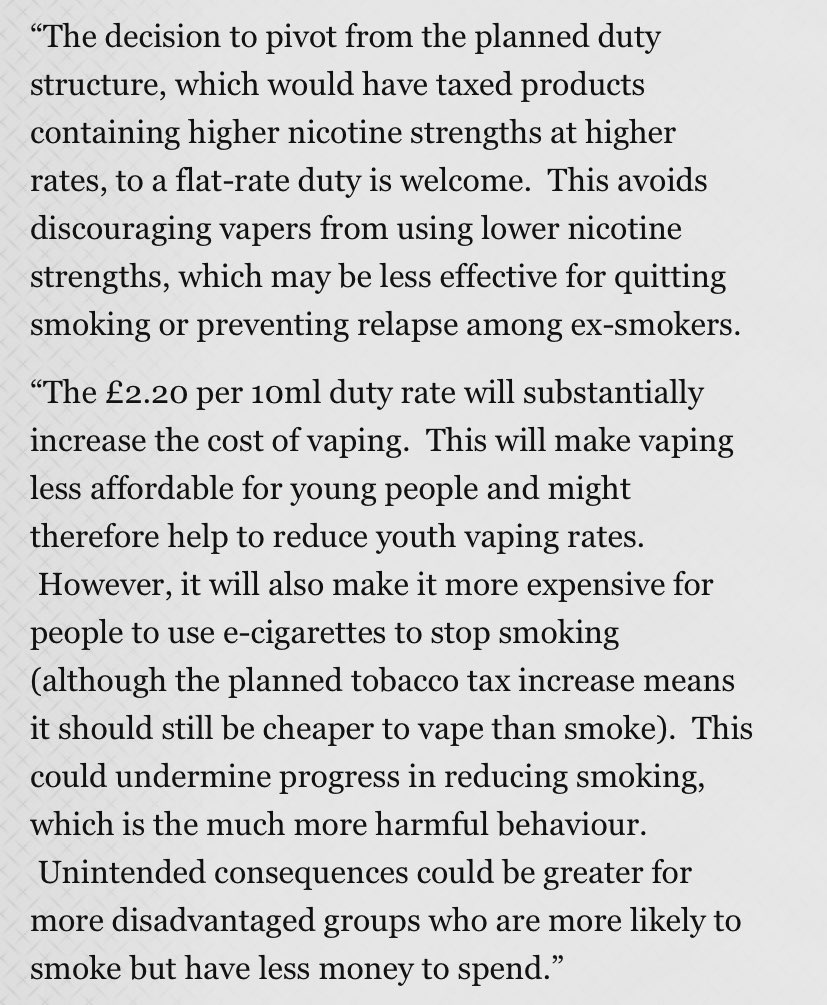 “The decision to pivot from the planned duty structure, which would have taxed products containing higher nicotine strengths at higher rates, to a flat-rate duty is welcome.  This avoids discouraging vapers from using lower nicotine strengths, which may be less effective for quitting smoking or preventing relapse among ex-smokers.

“The £2.20 per 10ml duty rate will substantially increase the cost of vaping.  This will make vaping less affordable for young people and might therefore help to reduce youth vaping rates.  However, it will also make it more expensive for people to use e-cigarettes to stop smoking (although the planned tobacco tax increase means it should still be cheaper to vape than smoke).  This could undermine progress in reducing smoking, which is the much more harmful behaviour.  Unintended consequences could be greater for more disadvantaged groups who are more likely to smoke but have less money to spend.”